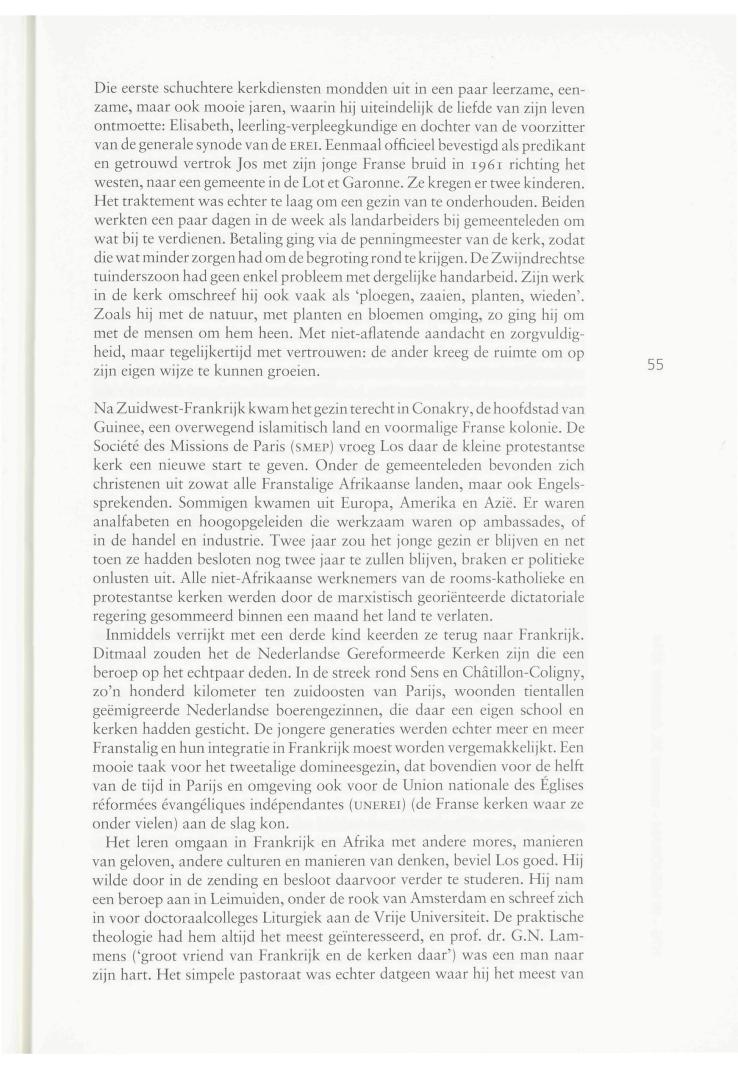 Die eerste schuchtere kerkdiensten mondden uit in een paar leerzame, eenzame, maar ook mooie jaren, waarin hij uiteindelijk de liefde van zijn leven ontmoette: Elisabeth, leerling-verpleegkundige en dochter van de voorzitter van de generale synode van de EREI. Eenmaal officieel bevestigd als predikant en getrouwd vertrok Jos met zijn jonge Franse bruid in 1961 richting het westen, naar een gemeente in de Lot et Garonne. Ze kregen er twee kinderen. Het traktement was echter te laag om een gezin van te onderhouden. Beiden werkten een paar dagen in de week als landarbeiders bij gemeenteleden om wat bij te verdienen. Betaling ging via de penningmeester van de kerk, zodat die wat minder zorgen had om de begroting rond te krijgen. De Zwijndrechtse tuinderszoon had geen enkel probleem met dergelijke handarbeid. Zijn werk in de kerk omschreef hij ook vaak als 'ploegen, zaaien, planten, wieden'. Zoals hij met de natuur, met planten en bloemen omging, zo ging hij om met de mensen om hem heen. Met niet-aflatende aandacht en zorgvuldigheid, maar tegelijkertijd met vertrouwen: de ander kreeg de ruimte om op zijn eigen wijze te kunnen groeien.

55

Na Zuidwest-Frankrijk kwam het gezin terecht in Conakry, de hoofdstad van Guinee, een overwegend islamitisch land en voormalige Franse kolonie. De Société des Missions de Paris (SMEP) vroeg Los daar de kleine protestantse kerk een nieuwe start te geven. Onder de gemeenteleden bevonden zich christenen uit zowat alle Franstalige Afrikaanse landen, maar ook Engelssprekenden. Sommigen kwamen uit Europa, Amerika en Azië. Er waren analfabeten en hoogopgeleiden die werkzaam waren op ambassades, of in de handel en industrie. Twee jaar zou het jonge gezin er blijven en net toen ze hadden besloten nog twee jaar te zullen blijven, braken er politieke onlusten uit. Alle niet-Afrikaanse werknemers van de rooms-katholieke en protestantse kerken werden door de marxistisch georiënteerde dictatoriale regering gesommeerd binnen een maand het land te verlaten.

Inmiddels verrijkt met een derde kind keerden ze terug naar Frankrijk. Ditmaal zouden het de Nederlandse Gereformeerde Kerken zijn die een beroep op het echtpaar deden. In de streek rond Sens en Châtillon-Coligny, zo'n honderd kilometer ten zuidoosten van Parijs, woonden tientallen geëmigreerde Nederlandse boerengezinnen, die daar een eigen school en kerken hadden gesticht. De jongere generaties werden echter meer en meer Franstalig en hun integratie in Frankrijk moest worden vergemakkelijkt. Een mooie taak voor het tweetalige domineesgezin, dat bovendien voor de helft van de tijd in Parijs en omgeving ook voor de Union nationale des Églises réformées évangéliques indépendantes (UNEREI) (de Franse kerken waar ze onder vielen) aan de slag kon.

Het leren omgaan in Frankrijk en Afrika met andere mores, manieren van geloven, andere culturen en manieren van denken, beviel Los goed. Hij wilde door in de zending en besloot daarvoor verder te studeren. Hij nam een beroep aan in Leimuiden, onder de rook van Amsterdam en schreef zich in voor doctoraalcolleges Liturgiek aan de Vrije Universiteit. De praktische theologie had hem altijd het meest geïnteresseerd, en prof. dr. G.N. Lammens ('groot vriend van Frankrijk en de kerken daar') was een man naar zijn hart. Het simpele pastoraat was echter datgeen waar hij het meest van